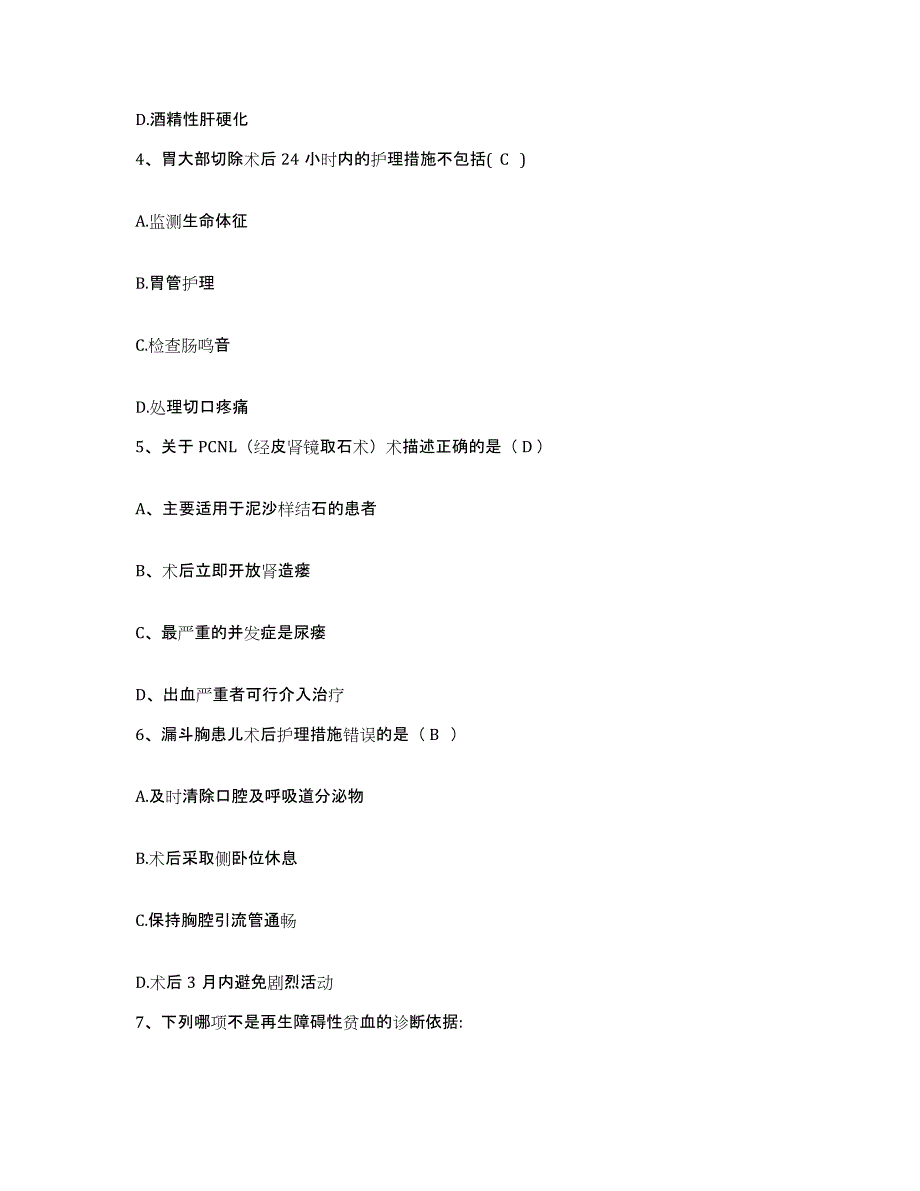 D.酒精性肝硬化

4、胃大部切除术后 24 小时内的护理措施不包括( C )

A.监测生命体征

B.胃管护理

C.检查肠鸣音

D.处理切口疼痛

5、关于 PCNL（经皮肾镜取石术）术描述正确的是（ D ）

A、主要适用于泥沙样结石的患者

B、术后立即开放肾造瘘

C、最严重的并发症是尿瘘

D、出血严重者可行介入治疗

6、漏斗胸患儿术后护理措施错误的是（ B ）

A.及时清除口腔及呼吸道分泌物

B.术后采取侧卧位休息

C.保持胸腔引流管通畅

D.术后 3 月内避免剧烈活动

7、下列哪项不是再生障碍性贫血的诊断依据: